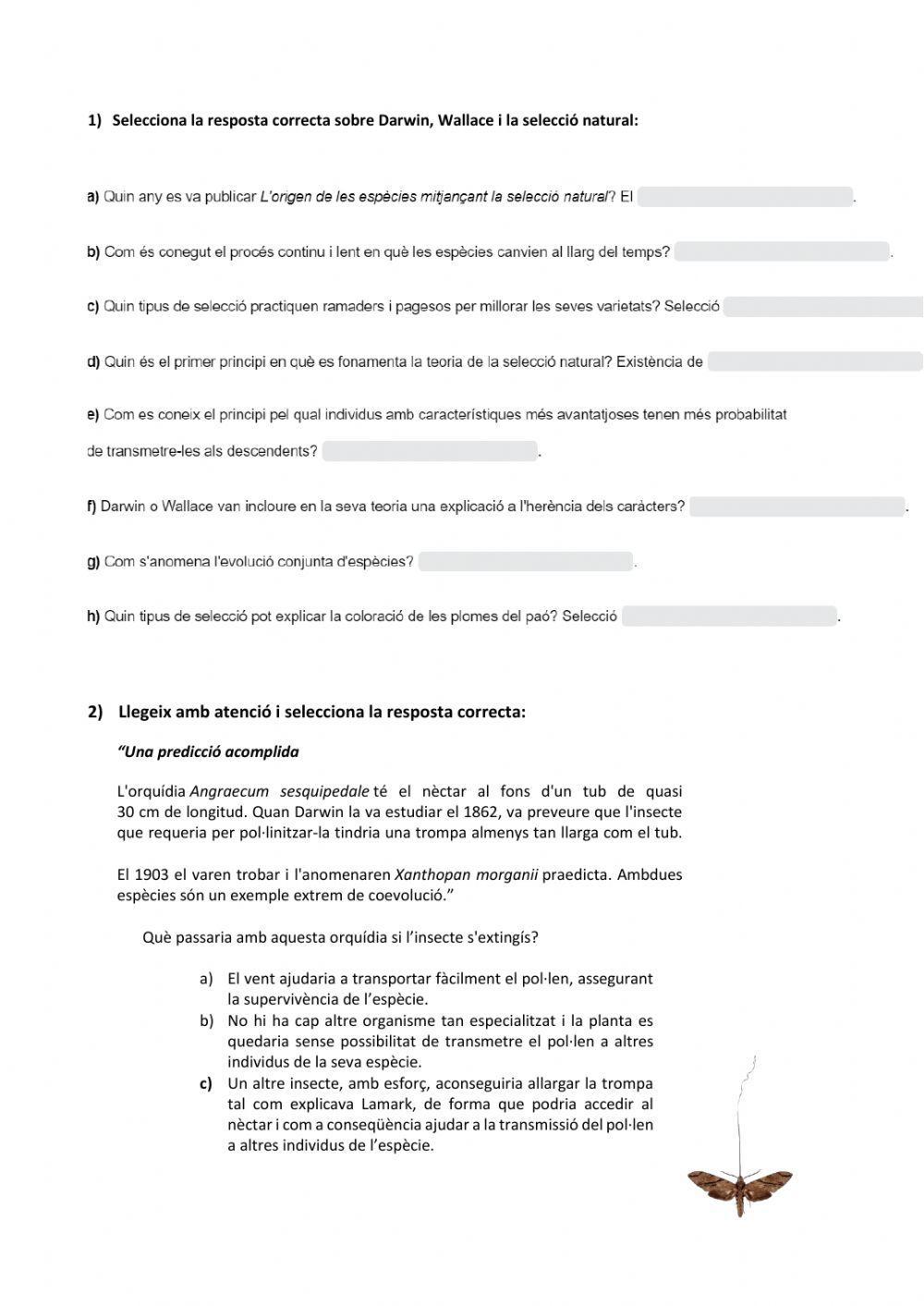 1) Selecciona la resposta correcta sobre Darwin, Wallace i la selecció natural:

a) Quin any es va publicar L'origen de les espècies mitjançant la selecció natural? El .

b) Com és conegut el procés continu i lent en què les espècies canvien al llarg del temps? .

c) Quin tipus de selecció practiquen ramaders i pagesos per millorar les seves varietats? Selecció

d) Quin és el primer principi en què es fonamenta la teoria de la selecció natural? Existència de

e) Com es coneix el principi pel qual individus amb característiques més avantatjoses tenen més probabilitat de transmetre-les als descendents? .

f) Darwin o Wallace van incloure en la seva teoria una explicació a l'herència dels caràcters? .

g) Com s'anomena l'evolució conjunta d'espècies? .

h) Quin tipus de selecció pot explicar la coloració de les plomes del paó? Selecció .

2) Llegeix amb atenció i selecciona la resposta correcta:

"Una predicció acomplida

L'orquídia Angraecum sesquipedale té el nèctar al fons d'un tub de quasi 30 cm de longitud. Quan Darwin la va estudiar el 1862, va preveure que l'insecte que requeria per pol·linitzar-la tindria una trompa almenys tan llarga com el tub.

El 1903 el varen trobar i l'anomenaren Xanthopan morganii praedicta. Ambdues espècies són un exemple extrem de coevolució."

Què passaria amb aquesta orquídia si l'insecte s'extingís?

a) El vent ajudaria a transportar fàcilment el pol·len, assegurant la supervivència de l'espècie.
b) No hi ha cap altre organisme tan especialitzat i la planta es quedaria sense possibilitat de transmetre el pol·len a altres individus de la seva espècie.
c) Un altre insecte, amb esforç, aconseguiria allargar la trompa tal com explicava Lamark, de forma que podria accedir al nèctar i com a conseqüència ajudar a la transmissió del pol·len a altres individus de l'espècie.